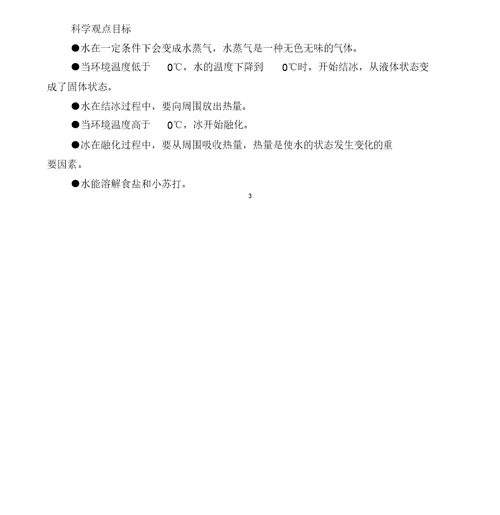 科学观点目标

●水在一定条件下会变成水蒸气，水蒸气是一种无色无味的气体。

●当环境温度低于 0℃，水的温度下降到 0℃时，开始结冰，从液体状态变成了固体状态。

●水在结冰过程中，要向周围放出热量。

●当环境温度高于 0℃，冰开始融化。

●冰在融化过程中，要从周围吸收热量，热量是使水的状态发生变化的重要因素。

●水能溶解食盐和小苏打。

3